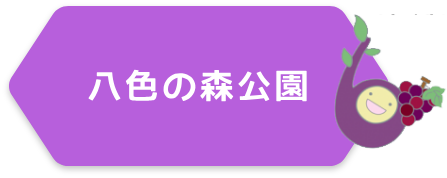 八色の森公園